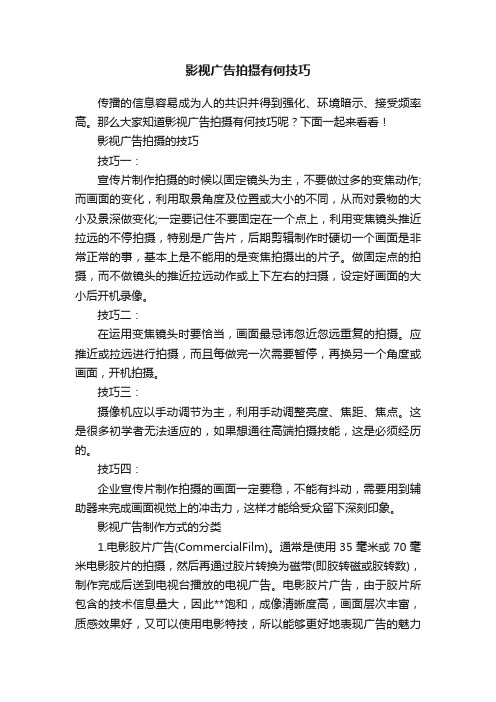 影视广告拍摄有何技巧

传播的信息容易成为人的共识并得到强化、环境暗示、接受频率高。那么大家知道影视广告拍摄有何技巧呢？下面一起来看看！

影视广告拍摄的技巧

技巧一：

宣传片制作拍摄的时候以固定镜头为主，不要做过多的变焦动作;而画面的变化，利用取景角度及位置或大小的不同，从而对景物的大小及景深做变化;一定要记住不要固定在一个点上，利用变焦镜头推近拉远的不停拍摄，特别是广告片，后期剪辑制作时硬切一个画面是非常正常的事，基本上是不能用的是变焦拍摄出的片子。做固定点的拍摄，而不做镜头的推近拉远动作或上下左右的扫摄，设定好画面的大小后开机录像。

技巧二：

在运用变焦镜头时要恰当，画面最忌讳忽近忽远重复的拍摄。应推近或拉远进行拍摄，而且每做完一次需要暂停，再换另一个角度或画面，开机拍摄。

技巧三：

摄像机应以手动调节为主，利用手动调整亮度、焦距、焦点。这是很多初学者无法适应的，如果想通往高端拍摄技能，这是必须经历的。

技巧四：

企业宣传片制作拍摄的画面一定要稳，不能有抖动，需要用到辅助器来完成画面视觉上的冲击力，这样才能给受众留下深刻印象。

影视广告制作方式的分类

1.电影胶片广告(CommercialFilm)。通常是使用 35 毫米或 70 毫米电影胶片的拍摄，然后再通过胶片转换为磁带(即胶转磁或胶转数)，制作完成后送到电视台播放的电视广告。电影胶片广告，由于胶片所包含的技术信息量大，因此**饱和，成像清晰度高，画面层次丰富，质感效果好，又可以使用电影特技，所以能够更好地表现广告的魅力